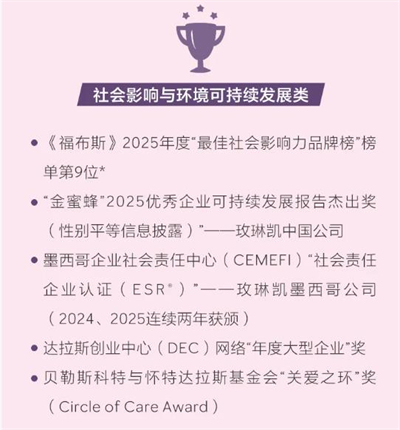 社会影响与环境可持续发展类

• 《福布斯》2025年度“最佳社会影响力品牌榜”榜单第9位*

• “金蜜蜂”2025优秀企业可持续发展报告杰出奖（性别平等信息披露）”——玫琳凯中国公司

• 墨西哥企业社会责任中心（CEMEFI）“社会责任企业认证（ESR®）”——玫琳凯墨西哥公司（2024、2025连续两年获颁）

• 达拉斯创业中心（DEC）网络“年度大型企业”奖

• 贝勒斯科特与怀特达拉斯基金会“关爱之环”奖（Circle of Care Award）